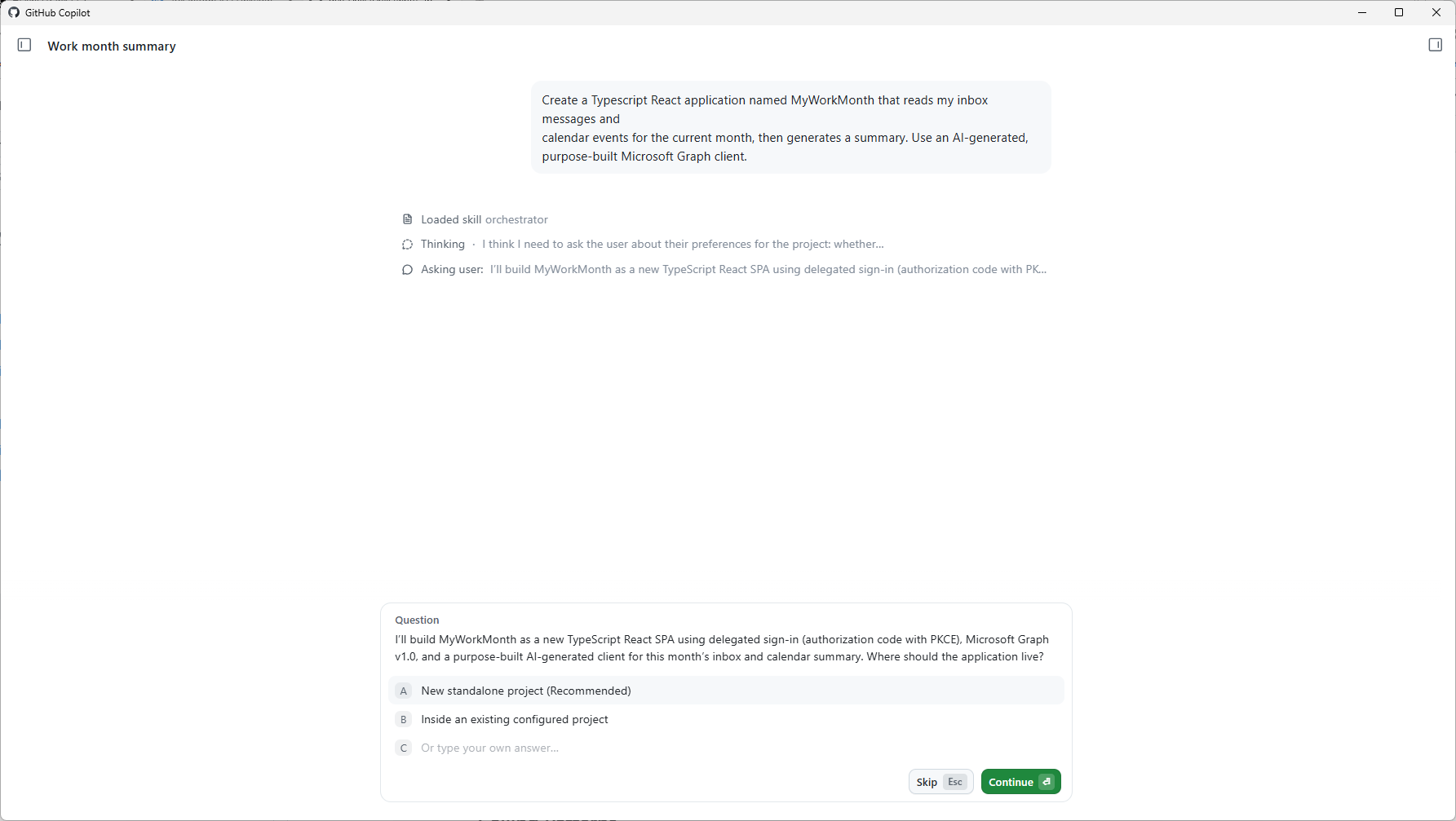 GitHub Copilot

Work month summary

Create a Typescript React application named MyWorkMonth that reads my inbox messages and calendar events for the current month, then generates a summary. Use an AI-generated, purpose-built Microsoft Graph client.

Loaded skill orchestrator

Thinking · I think I need to ask the user about their preferences for the project: whether...

Asking user: I'll build MyWorkMonth as a new TypeScript React SPA using delegated sign-in (authorization code with PK...

Question

I'll build MyWorkMonth as a new TypeScript React SPA using delegated sign-in (authorization code with PKCE), Microsoft Graph v1.0, and a purpose-built AI-generated client for this month's inbox and calendar summary. Where should the application live?

A New standalone project (Recommended)

B Inside an existing configured project

C Or type your own answer...

Skip Esc

Continue